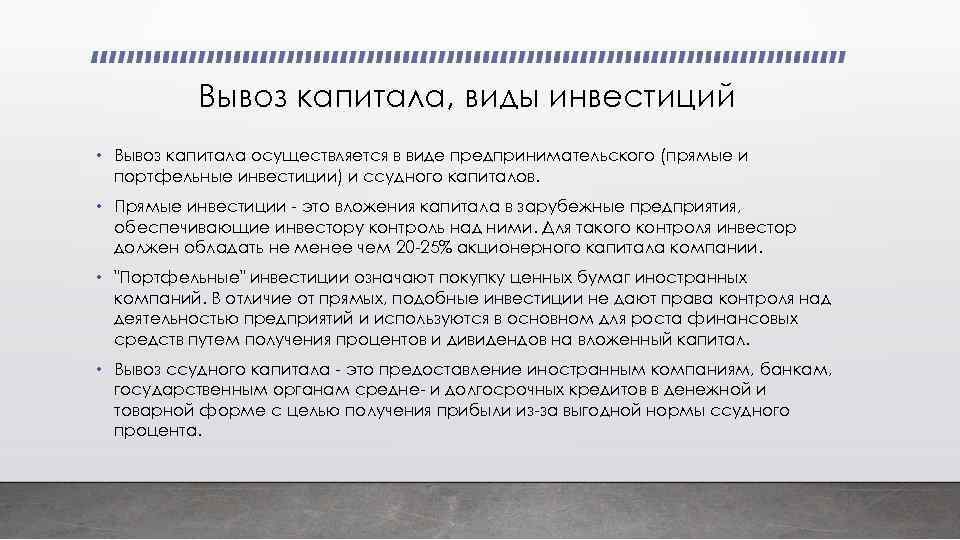 Вывоз капитала, виды инвестиций

• Вывоз капитала осуществляется в виде предпринимательского (прямые и портфельные инвестиции) и ссудного капиталов.

• Прямые инвестиции - это вложения капитала в зарубежные предприятия, обеспечивающие инвестору контроль над ними. Для такого контроля инвестор должен обладать не менее чем 20-25% акционерного капитала компании.

• "Портфельные" инвестиции означают покупку ценных бумаг иностранных компаний. В отличие от прямых, подобные инвестиции не дают права контроля над деятельностью предприятий и используются в основном для роста финансовых средств путем получения процентов и дивидендов на вложенный капитал.

• Вывоз ссудного капитала - это предоставление иностранным компаниям, банкам, государственным органам средне- и долгосрочных кредитов в денежной и товарной форме с целью получения прибыли из-за выгодной нормы ссудного процента.